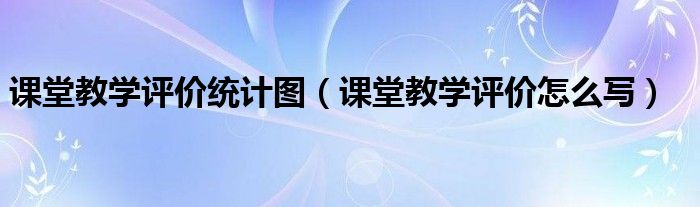 课堂教学评价统计图（课堂教学评价怎么写）